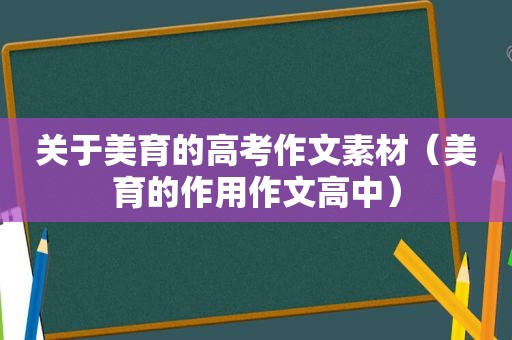 关于美育的高考作文素材（美育的作用作文高中）